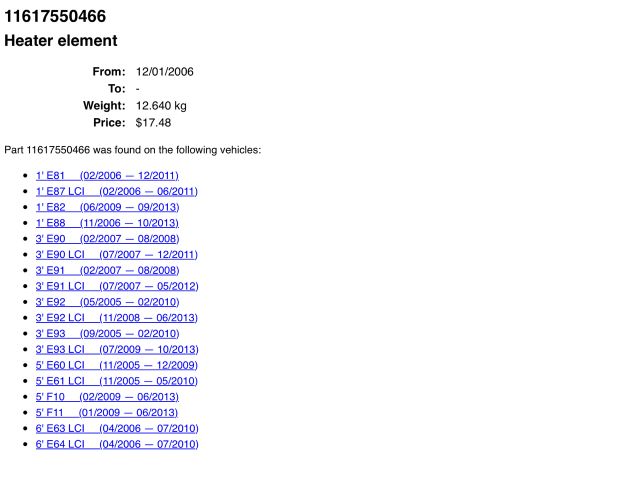 11617550466

Heater element

From: 12/01/2006
To: -
Weight: 12.640 kg
Price: $17.48

Part 11617550466 was found on the following vehicles:

• 1' E81 (02/2006 — 12/2011)
• 1' E87 LCI (02/2006 — 06/2011)
• 1' E82 (06/2009 — 09/2013)
• 1' E88 (11/2006 — 10/2013)
• 3' E90 (02/2007 — 08/2008)
• 3' E90 LCI (07/2007 — 12/2011)
• 3' E91 (02/2007 — 08/2008)
• 3' E91 LCI (07/2007 — 05/2012)
• 3' E92 (05/2005 — 02/2010)
• 3' E92 LCI (11/2008 — 06/2013)
• 3' E93 (09/2005 — 02/2010)
• 3' E93 LCI (07/2009 — 10/2013)
• 5' E60 LCI (11/2005 — 12/2009)
• 5' E61 LCI (11/2005 — 05/2010)
• 5' F10 (02/2009 — 06/2013)
• 5' F11 (01/2009 — 06/2013)
• 6' E63 LCI (04/2006 — 07/2010)
• 6' E64 LCI (04/2006 — 07/2010)